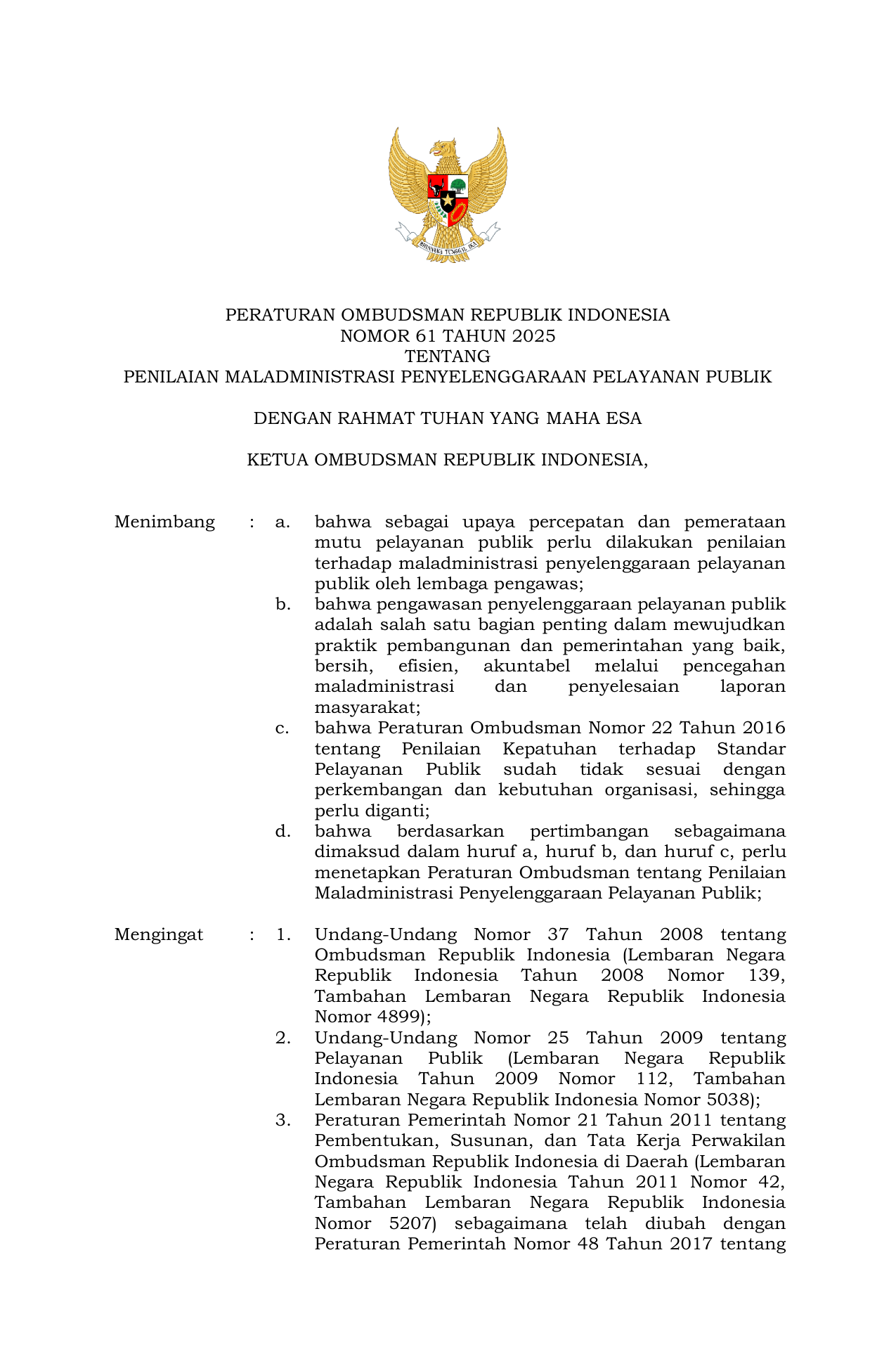 BHINNEKA TUNGGAL IKA

PERATURAN OMBUDSMAN REPUBLIK INDONESIA
NOMOR 61 TAHUN 2025
TENTANG
PENILAIAN MALADMINISTRASI PENYELENGGARAAN PELAYANAN PUBLIK

DENGAN RAHMAT TUHAN YANG MAHA ESA

KETUA OMBUDSMAN REPUBLIK INDONESIA,

Menimbang : a. bahwa sebagai upaya percepatan dan pemerataan mutu pelayanan publik perlu dilakukan penilaian terhadap maladministrasi penyelenggaraan pelayanan publik oleh lembaga pengawas;
b. bahwa pengawasan penyelenggaraan pelayanan publik adalah salah satu bagian penting dalam mewujudkan praktik pembangunan dan pemerintahan yang baik, bersih, efisien, akuntabel melalui pencegahan maladministrasi dan penyelesaian laporan masyarakat;
c. bahwa Peraturan Ombudsman Nomor 22 Tahun 2016 tentang Penilaian Kepatuhan terhadap Standar Pelayanan Publik sudah tidak sesuai dengan perkembangan dan kebutuhan organisasi, sehingga perlu diganti;
d. bahwa berdasarkan pertimbangan sebagaimana dimaksud dalam huruf a, huruf b, dan huruf c, perlu menetapkan Peraturan Ombudsman tentang Penilaian Maladministrasi Penyelenggaraan Pelayanan Publik;

Mengingat : 1. Undang-Undang Nomor 37 Tahun 2008 tentang Ombudsman Republik Indonesia (Lembaran Negara Republik Indonesia Tahun 2008 Nomor 139, Tambahan Lembaran Negara Republik Indonesia Nomor 4899);
2. Undang-Undang Nomor 25 Tahun 2009 tentang Pelayanan Publik (Lembaran Negara Republik Indonesia Tahun 2009 Nomor 112, Tambahan Lembaran Negara Republik Indonesia Nomor 5038);
3. Peraturan Pemerintah Nomor 21 Tahun 2011 tentang Pembentukan, Susunan, dan Tata Kerja Perwakilan Ombudsman Republik Indonesia di Daerah (Lembaran Negara Republik Indonesia Tahun 2011 Nomor 42, Tambahan Lembaran Negara Republik Indonesia Nomor 5207) sebagaimana telah diubah dengan Peraturan Pemerintah Nomor 48 Tahun 2017 tentang